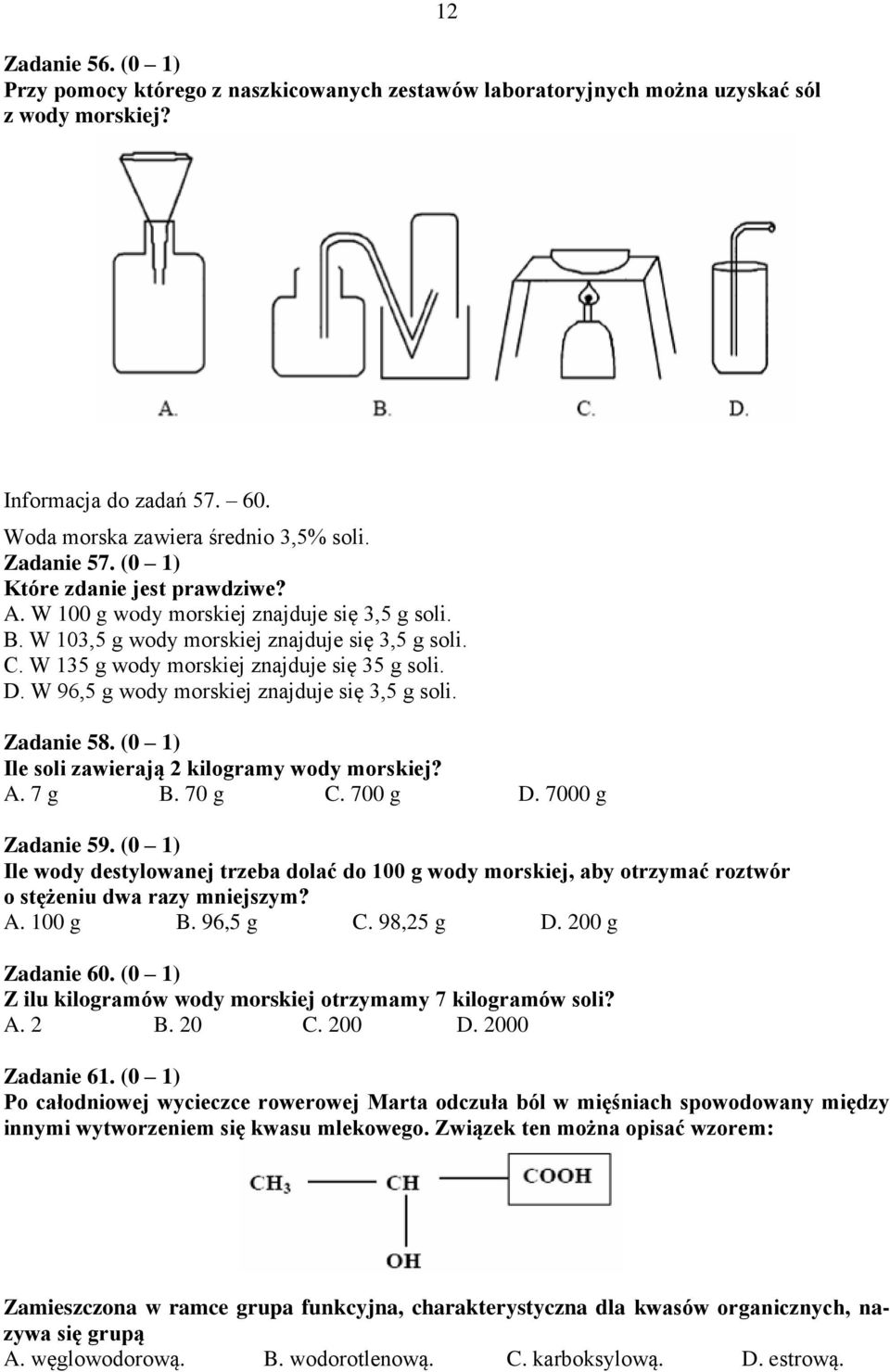 12

Zadanie 56. (0 – 1)
Przy pomocy którego z naszkicowanych zestawów laboratoryjnych można uzyskać sól z wody morskiej?

A. B. C. D.

Informacja do zadań 57. – 60.
Woda morska zawiera średnio 3,5% soli.
Zadanie 57. (0 – 1)
Które zdanie jest prawdziwe?
A. W 100 g wody morskiej znajduje się 3,5 g soli.
B. W 103,5 g wody morskiej znajduje się 3,5 g soli.
C. W 135 g wody morskiej znajduje się 35 g soli.
D. W 96,5 g wody morskiej znajduje się 3,5 g soli.

Zadanie 58. (0 – 1)
Ile soli zawierają 2 kilogramy wody morskiej?
A. 7 g B. 70 g C. 700 g D. 7000 g

Zadanie 59. (0 – 1)
Ile wody destylowanej trzeba dolać do 100 g wody morskiej, aby otrzymać roztwór o stężeniu dwa razy mniejszym?
A. 100 g B. 96,5 g C. 98,25 g D. 200 g

Zadanie 60. (0 – 1)
Z ilu kilogramów wody morskiej otrzymamy 7 kilogramów soli?
A. 2 B. 20 C. 200 D. 2000

Zadanie 61. (0 – 1)
Po całodniowej wycieczce rowerowej Marta odczuła ból w mięśniach spowodowany między innymi wytworzeniem się kwasu mlekowego. Związek ten można opisać wzorem:

$CH_3$ CH COOH
OH

Zamieszczona w ramce grupa funkcyjna, charakterystyczna dla kwasów organicznych, nazywa się grupą
A. węglowodorową. B. wodorotlenową. C. karboksylową. D. estrową.